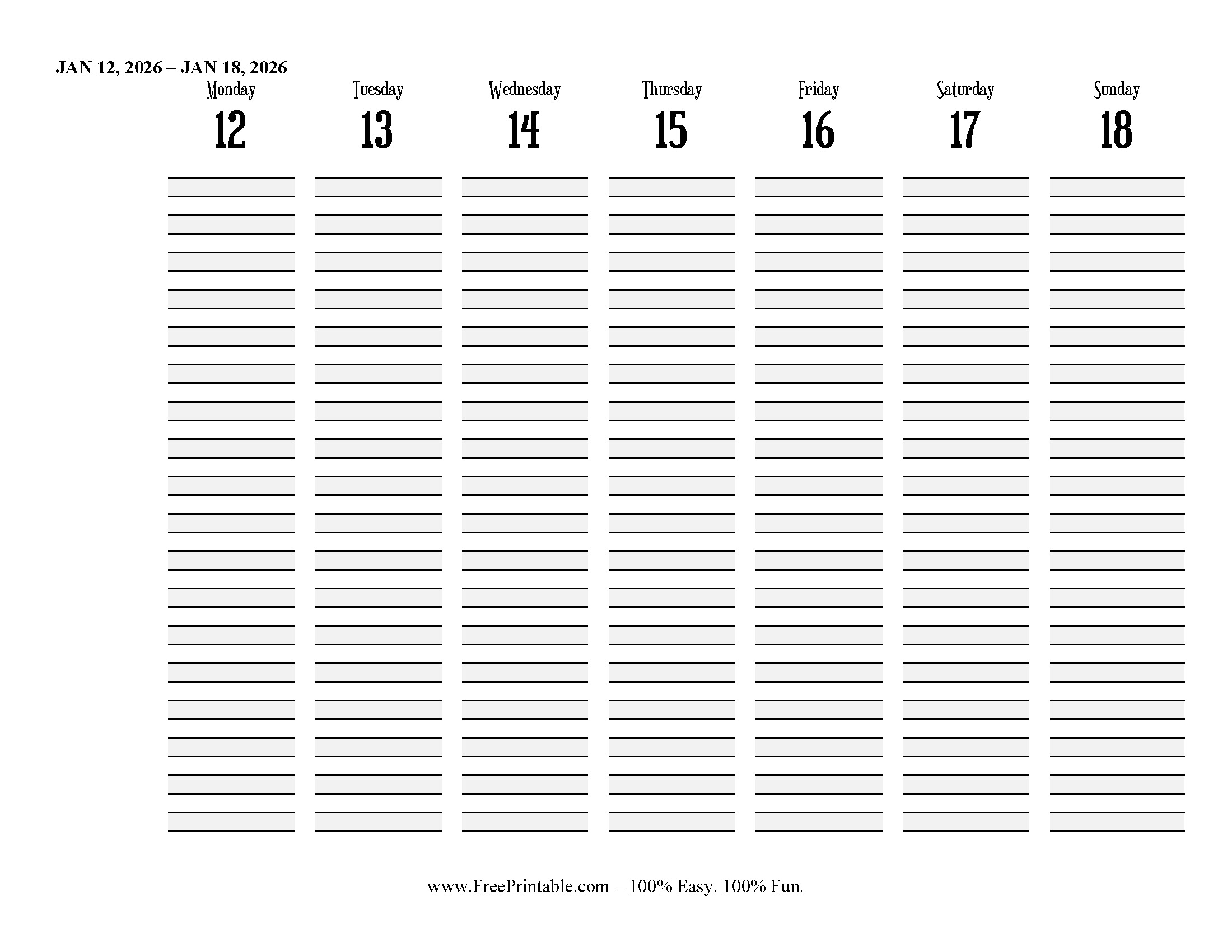 JAN 12, 2026 – JAN 18, 2026

| Monday | Tuesday | Wednesday | Thursday | Friday | Saturday | Sunday |
|---|---|---|---|---|---|---|
| 12 | 13 | 14 | 15 | 16 | 17 | 18 |

www.FreePrintable.com – 100% Easy. 100% Fun.